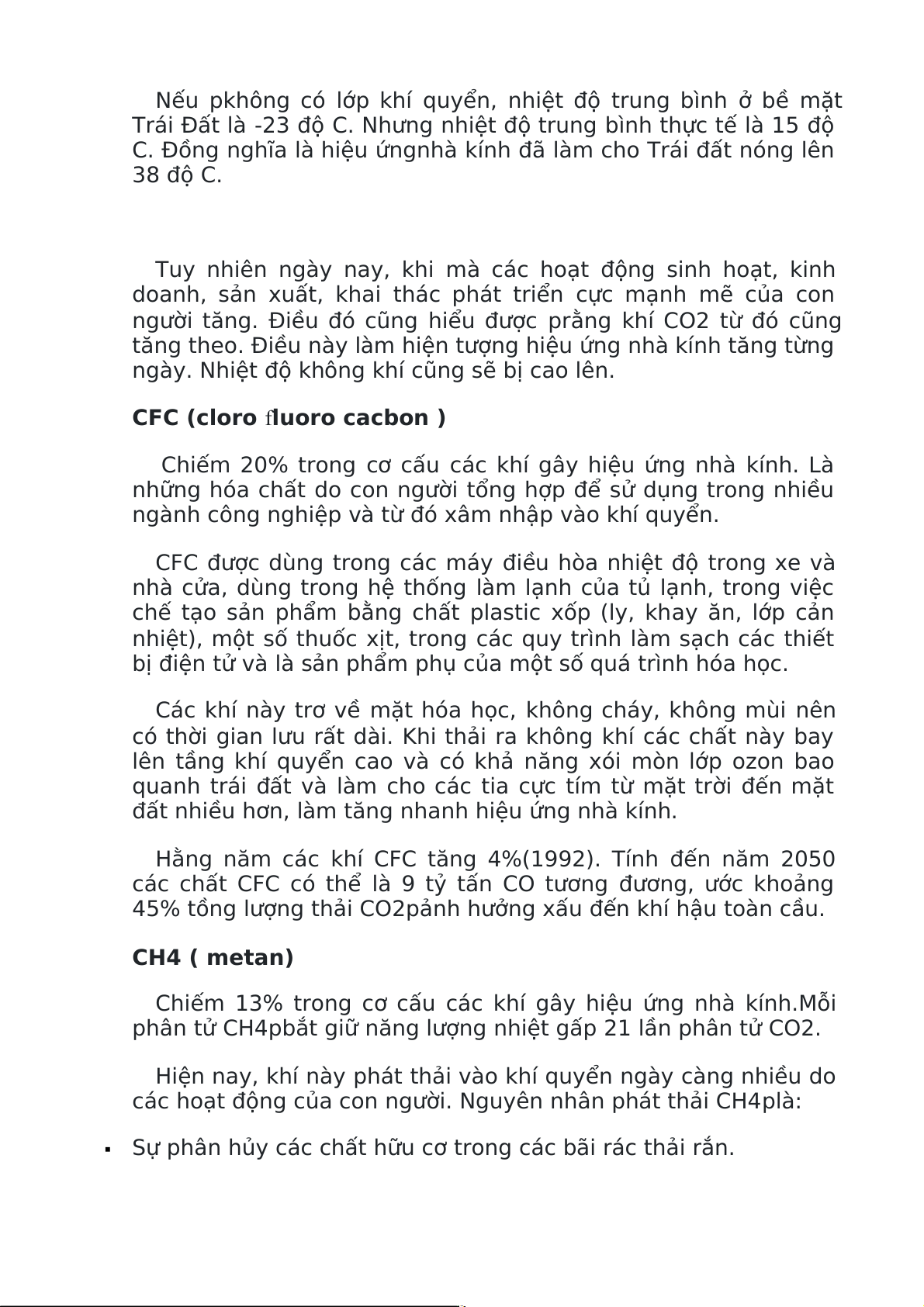 Nếu pkhông có lớp khí quyển, nhiệt độ trung bình ở bề mặt Trái Đất là -23 độ C. Nhưng nhiệt độ trung bình thực tế là 15 độ C. Đồng nghĩa là hiệu ứngnhà kính đã làm cho Trái đất nóng lên 38 độ C.

Tuy nhiên ngày nay, khi mà các hoạt động sinh hoạt, kinh doanh, sản xuất, khai thác phát triển cực mạnh mẽ của con người tăng. Điều đó cũng hiểu được prằng khí CO2 từ đó cũng tăng theo. Điều này làm hiện tượng hiệu ứng nhà kính tăng từng ngày. Nhiệt độ không khí cũng sẽ bị cao lên.

CFC (cloro ﬂuoro cacbon )

Chiếm 20% trong cơ cấu các khí gây hiệu ứng nhà kính. Là những hóa chất do con người tổng hợp để sử dụng trong nhiều ngành công nghiệp và từ đó xâm nhập vào khí quyển.

CFC được dùng trong các máy điều hòa nhiệt độ trong xe và nhà cửa, dùng trong hệ thống làm lạnh của tủ lạnh, trong việc chế tạo sản phẩm bằng chất plastic xốp (ly, khay ăn, lớp cản nhiệt), một số thuốc xịt, trong các quy trình làm sạch các thiết bị điện tử và là sản phẩm phụ của một số quá trình hóa học.

Các khí này trơ về mặt hóa học, không cháy, không mùi nên có thời gian lưu rất dài. Khi thải ra không khí các chất này bay lên tầng khí quyển cao và có khả năng xói mòn lớp ozon bao quanh trái đất và làm cho các tia cực tím từ mặt trời đến mặt đất nhiều hơn, làm tăng nhanh hiệu ứng nhà kính.

Hằng năm các khí CFC tăng 4%(1992). Tính đến năm 2050 các chất CFC có thể là 9 tỷ tấn CO tương đương, ước khoảng 45% tổng lượng thải CO2pảnh hưởng xấu đến khí hậu toàn cầu.

CH4 ( metan)

Chiếm 13% trong cơ cấu các khí gây hiệu ứng nhà kính.Mỗi phân tử CH4pbắt giữ năng lượng nhiệt gấp 21 lần phân tử CO2.

Hiện nay, khí này phát thải vào khí quyển ngày càng nhiều do các hoạt động của con người. Nguyên nhân phát thải CH4plà:

▪ Sự phân hủy các chất hữu cơ trong các bãi rác thải rắn.